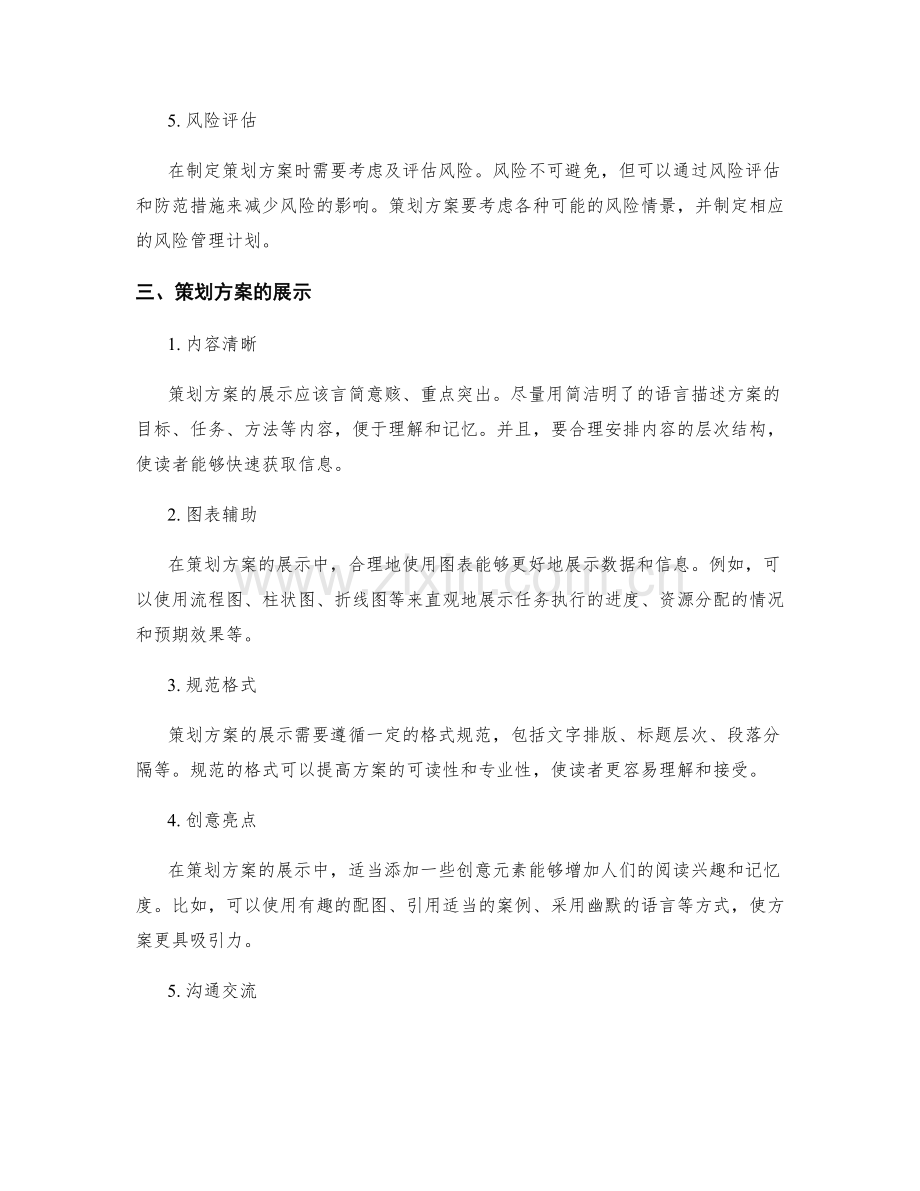 5.风险评估

在制定策划方案时需要考虑及评估风险。风险不可避免，但可以通过风险评估和防范措施来减少风险的影响。策划方案要考虑各种可能的风险情景，并制定相应的风险管理计划。

三、策划方案的展示

1.内容清晰

策划方案的展示应该言简意赅、重点突出。尽量用简洁明了的语言描述方案的目标、任务、方法等内容，便于理解和记忆。并且，要合理安排内容的层次结构，使读者能够快速获取信息。

2.图表辅助

在策划方案的展示中，合理地使用图表能够更好地展示数据和信息。例如，可以使用流程图、柱状图、折线图等来直观地展示任务执行的进度、资源分配的情况和预期效果等。

3.规范格式

策划方案的展示需要遵循一定的格式规范，包括文字排版、标题层次、段落分隔等。规范的格式可以提高方案的可读性和专业性，使读者更容易理解和接受。

4.创意亮点

在策划方案的展示中，适当添加一些创意元素能够增加人们的阅读兴趣和记忆度。比如，可以使用有趣的配图、引用适当的案例、采用幽默的语言等方式，使方案更具吸引力。

5.沟通交流

www.zixin.com.cn